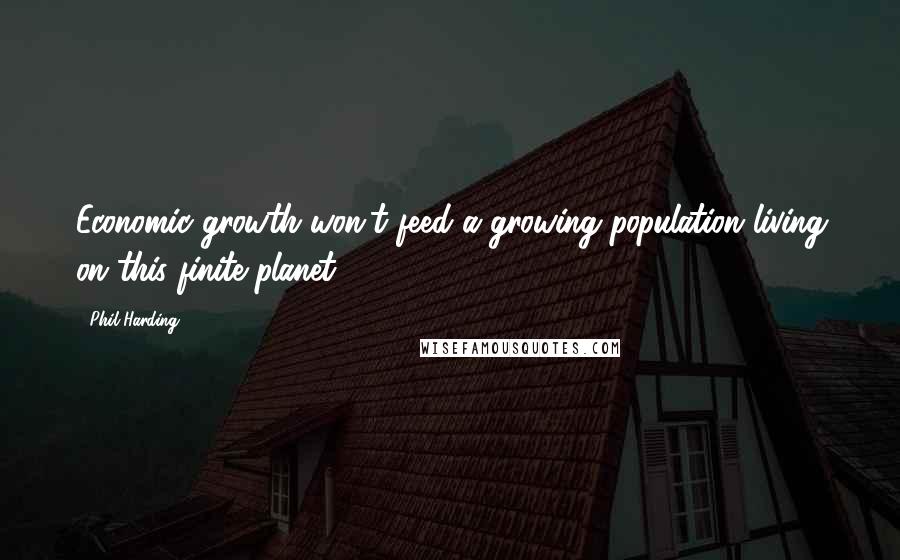 Economic growth won't feed a growing population living on this finite planet.

Phil Harding

WISEFAMOUSQUOTES.COM